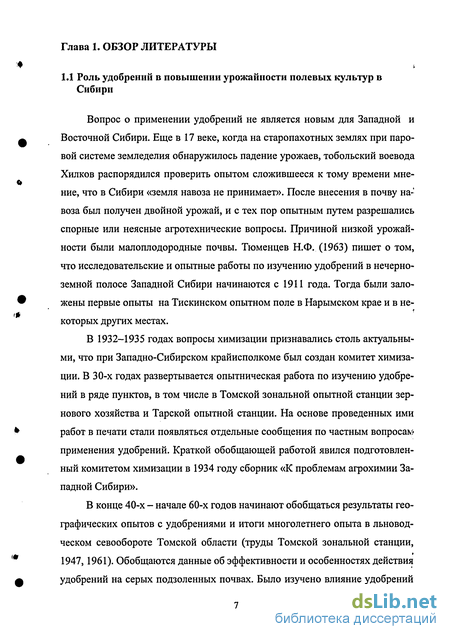 Глава 1. ОБЗОР ЛИТЕРАТУРЫ

1.1 Роль удобрений в повышении урожайности полевых культур в Сибири

Вопрос о применении удобрений не является новым для Западной и Восточной Сибири. Еще в 17 веке, когда на старопахотных землях при паровой системе земледелия обнаружилось падение урожаев, тобольский воевода Хилков распорядился проверить опытом сложившееся к тому времени мнение, что в Сибири «земля навоза не принимает». После внесения в почву навоза был получен двойной урожай, и с тех пор опытным путем разрешались спорные или неясные агротехнические вопросы. Причиной низкой урожайности были малоплодородные почвы. Тюменцев Н.Ф. (1963) пишет о том, что исследовательские и опытные работы по изучению удобрений в нечерноземной полосе Западной Сибири начинаются с 1911 года. Тогда были заложены первые опыты на Тискинском опытном поле в Нарымском крае и в некоторых других местах.

В 1932–1935 годах вопросы химизации признавались столь актуальными, что при Западно-Сибирском крайисполкоме был создан комитет химизации. В 30-х годах развертывается опытническая работа по изучению удобрений в ряде пунктов, в том числе в Томской зональной опытной станции зернового хозяйства и Тарской опытной станции. На основе проведенных ими работ в печати стали появляться отдельные сообщения по частным вопросам применения удобрений. Краткой обобщающей работой явился подготовленный комитетом химизации в 1934 году сборник «К проблемам агрохимии Западной Сибири».

В конце 40-х – начале 60-х годов начинают обобщаться результаты географических опытов с удобрениями и итоги многолетнего опыта в льноводческом севообороте Томской области (труды Томской зональной станции, 1947, 1961). Обобщаются данные об эффективности и особенностях действия удобрений на серых подзоленных почвах. Было изучено влияние удобрений

7

dsLib.net
библиотека диссертаций